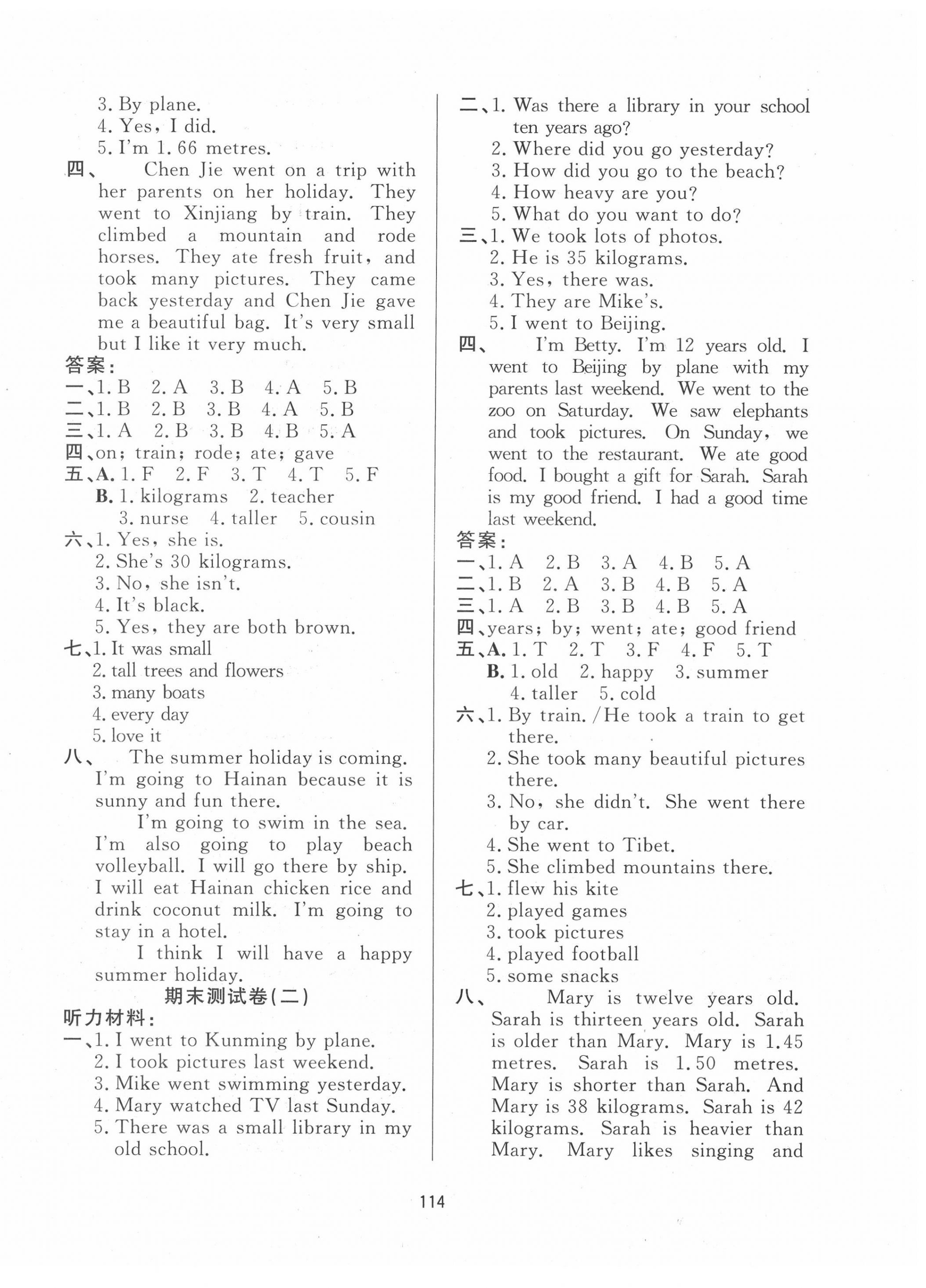 3. By plane.
4. Yes, I did.
5. I'm 1.66 metres.
四、 Chen Jie went on a trip with her parents on her holiday. They went to Xinjiang by train. They climbed a mountain and rode horses. They ate fresh fruit, and took many pictures. They came back yesterday and Chen Jie gave me a beautiful bag. It's very small but I like it very much.
答案:
一、1. B 2. A 3. B 4. A 5. B
二、1. B 2. B 3. B 4. A 5. B
三、1. A 2. B 3. B 4. B 5. A
四、on; train; rode; ate; gave
五、A. 1. F 2. F 3. T 4. T 5. F
B. 1. kilograms 2. teacher
3. nurse 4. taller 5. cousin
六、1. Yes, she is.
2. She's 30 kilograms.
3. No, she isn't.
4. It's black.
5. Yes, they are both brown.
七、1. It was small
2. tall trees and flowers
3. many boats
4. every day
5. love it
八、 The summer holiday is coming. I'm going to Hainan because it is sunny and fun there.
I'm going to swim in the sea. I'm also going to play beach volleyball. I will go there by ship. I will eat Hainan chicken rice and drink coconut milk. I'm going to stay in a hotel.
I think I will have a happy summer holiday.
期末测试卷(二)
听力材料:
一、1. I went to Kunming by plane.
2. I took pictures last weekend.
3. Mike went swimming yesterday.
4. Mary watched TV last Sunday.
5. There was a small library in my old school.

二、1. Was there a library in your school ten years ago?
2. Where did you go yesterday?
3. How did you go to the beach?
4. How heavy are you?
5. What do you want to do?
三、1. We took lots of photos.
2. He is 35 kilograms.
3. Yes, there was.
4. They are Mike's.
5. I went to Beijing.
四、 I'm Betty. I'm 12 years old. I went to Beijing by plane with my parents last weekend. We went to the zoo on Saturday. We saw elephants and took pictures. On Sunday, we went to the restaurant. We ate good food. I bought a gift for Sarah. Sarah is my good friend. I had a good time last weekend.
答案:
一、1. A 2. B 3. A 4. B 5. A
二、1. B 2. A 3. B 4. B 5. A
三、1. A 2. B 3. B 4. B 5. A
四、years; by; went; ate; good friend
五、A. 1. T 2. T 3. F 4. F 5. T
B. 1. old 2. happy 3. summer
4. taller 5. cold
六、1. By train. /He took a train to get there.
2. She took many beautiful pictures there.
3. No, she didn't. She went there by car.
4. She went to Tibet.
5. She climbed mountains there.
七、1. flew his kite
2. played games
3. took pictures
4. played football
5. some snacks
八、 Mary is twelve years old. Sarah is thirteen years old. Sarah is older than Mary. Mary is 1.45 metres. Sarah is 1.50 metres. Mary is shorter than Sarah. And Mary is 38 kilograms. Sarah is 42 kilograms. Sarah is heavier than Mary. Mary likes singing and

114